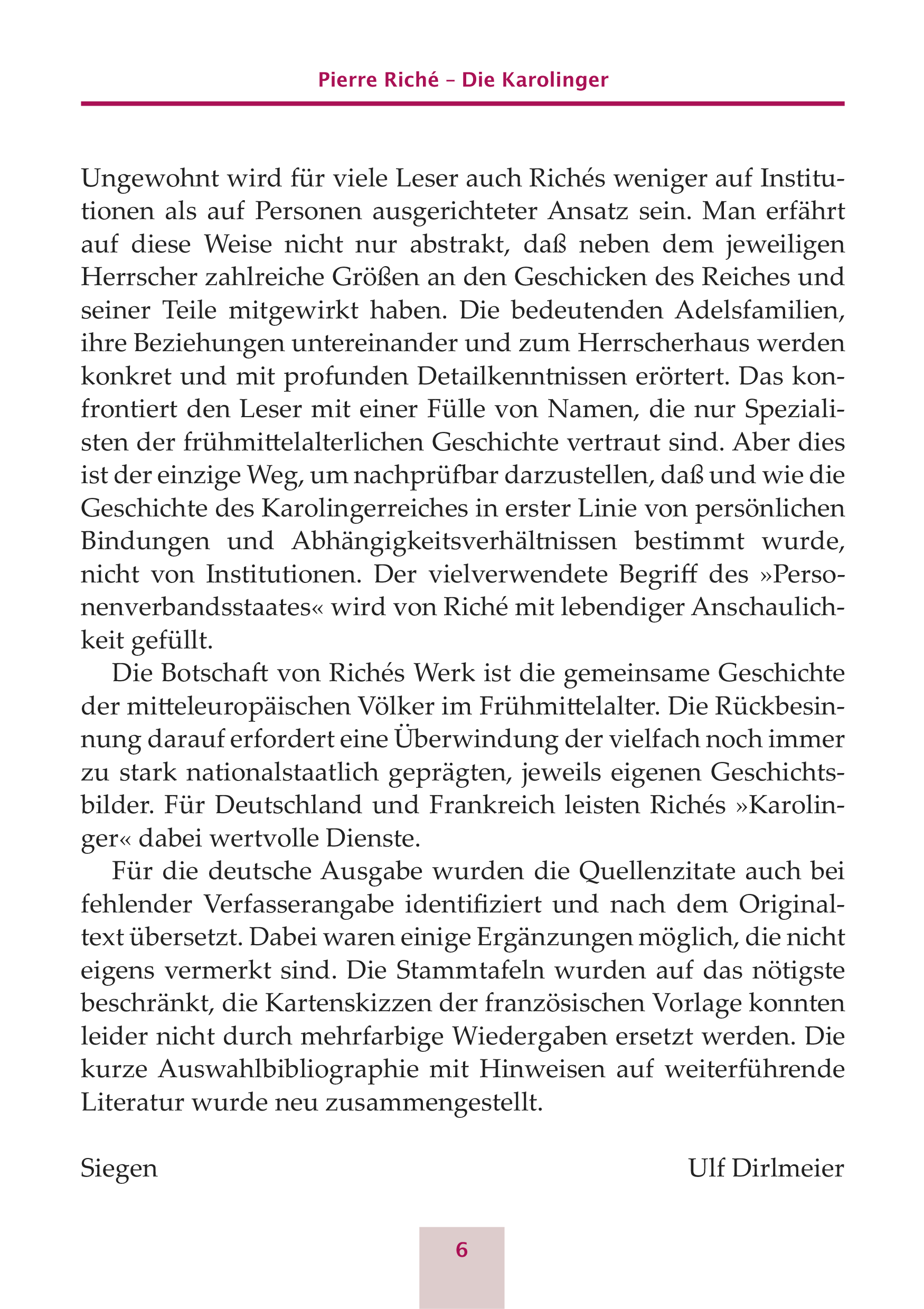 Pierre Riché – Die Karolinger

Ungewohnt wird für viele Leser auch Richés weniger auf Institutionen als auf Personen ausgerichteter Ansatz sein. Man erfährt auf diese Weise nicht nur abstrakt, daß neben dem jeweiligen Herrscher zahlreiche Größen an den Geschicken des Reiches und seiner Teile mitgewirkt haben. Die bedeutenden Adelsfamilien, ihre Beziehungen untereinander und zum Herrscherhaus werden konkret und mit profunden Detailkenntnissen erörtert. Das konfrontiert den Leser mit einer Fülle von Namen, die nur Spezialisten der frühmittelalterlichen Geschichte vertraut sind. Aber dies ist der einzige Weg, um nachprüfbar darzustellen, daß und wie die Geschichte des Karolingerreiches in erster Linie von persönlichen Bindungen und Abhängigkeitsverhältnissen bestimmt wurde, nicht von Institutionen. Der vielverwendete Begriff des »Personenverbandsstaates« wird von Riché mit lebendiger Anschaulichkeit gefüllt.

Die Botschaft von Richés Werk ist die gemeinsame Geschichte der mitteleuropäischen Völker im Frühmittelalter. Die Rückbesinnung darauf erfordert eine Überwindung der vielfach noch immer zu stark nationalstaatlich geprägten, jeweils eigenen Geschichtsbilder. Für Deutschland und Frankreich leisten Richés »Karolinger« dabei wertvolle Dienste.

Für die deutsche Ausgabe wurden die Quellenzitate auch bei fehlender Verfasserangabe identifiziert und nach dem Originaltext übersetzt. Dabei waren einige Ergänzungen möglich, die nicht eigens vermerkt sind. Die Stammtafeln wurden auf das nötigste beschränkt, die Kartenskizzen der französischen Vorlage konnten leider nicht durch mehrfarbige Wiedergaben ersetzt werden. Die kurze Auswahlbibliographie mit Hinweisen auf weiterführende Literatur wurde neu zusammengestellt.

Siegen Ulf Dirlmeier

6